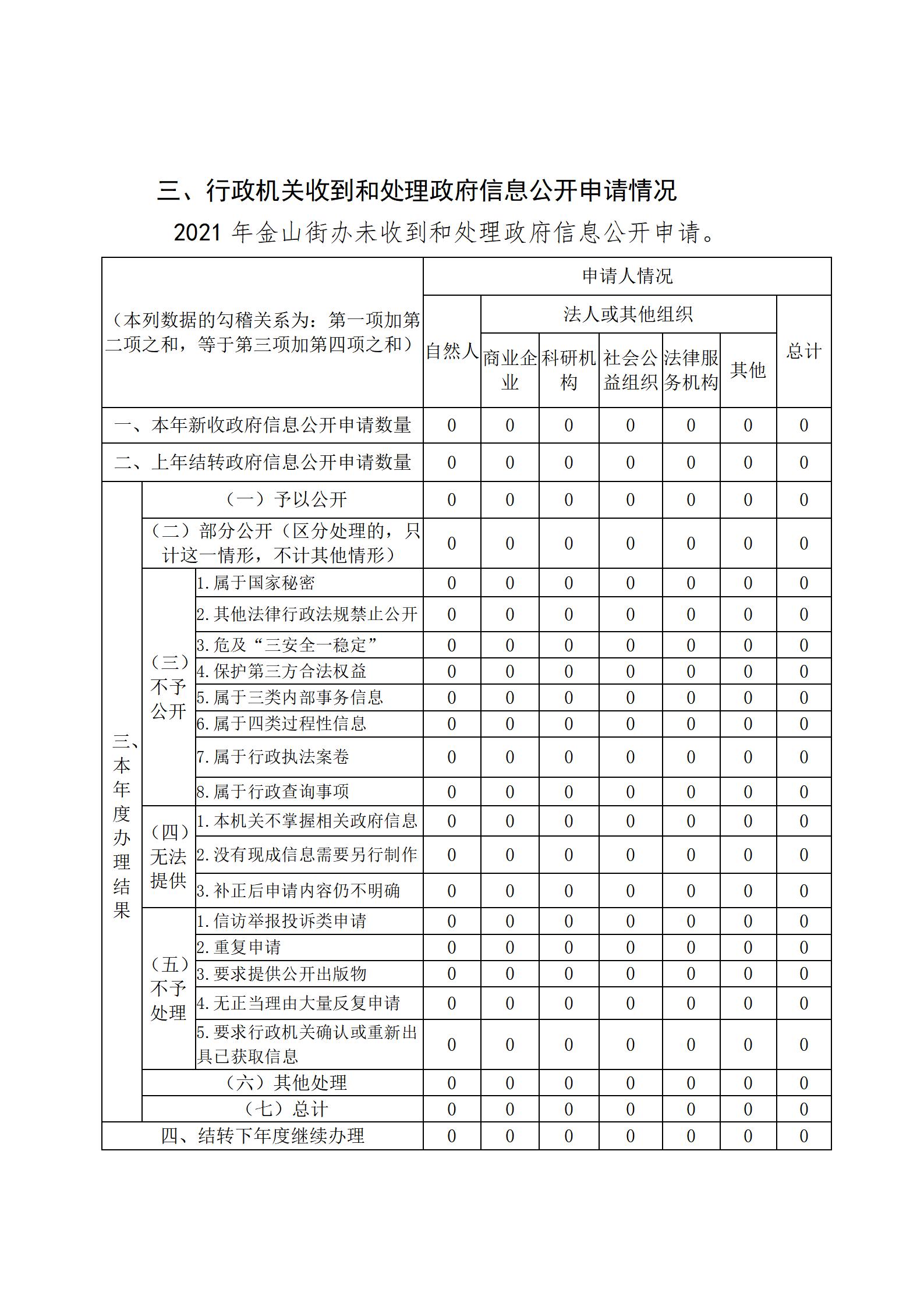 三、行政机关收到和处理政府信息公开申请情况

2021 年金山街办未收到和处理政府信息公开申请。

| （本列数据的勾稽关系为：第一项加第二项之和，等于第三项加第四项之和） | | | 申请人情况 | | | | | | |
|---|---|---|---|---|---|---|---|---|---|
| | | | 自然人 | 法人或其他组织 | | | | | 总计 |
| | | | | 商业企业 | 科研机构 | 社会公益组织 | 法律服务机构 | 其他 | |
| 一、本年新收政府信息公开申请数量 | | | 0 | 0 | 0 | 0 | 0 | 0 | 0 |
| 二、上年结转政府信息公开申请数量 | | | 0 | 0 | 0 | 0 | 0 | 0 | 0 |
| 三、本年度办理结果 | （一）予以公开 | | 0 | 0 | 0 | 0 | 0 | 0 | 0 |
| | （二）部分公开（区分处理的，只计这一情形，不计其他情形） | | 0 | 0 | 0 | 0 | 0 | 0 | 0 |
| | （三）不予公开 | 1.属于国家秘密 | 0 | 0 | 0 | 0 | 0 | 0 | 0 |
| | | 2.其他法律行政法规禁止公开 | 0 | 0 | 0 | 0 | 0 | 0 | 0 |
| | | 3.危及“三安全一稳定” | 0 | 0 | 0 | 0 | 0 | 0 | 0 |
| | | 4.保护第三方合法权益 | 0 | 0 | 0 | 0 | 0 | 0 | 0 |
| | | 5.属于三类内部事务信息 | 0 | 0 | 0 | 0 | 0 | 0 | 0 |
| | | 6.属于四类过程性信息 | 0 | 0 | 0 | 0 | 0 | 0 | 0 |
| | | 7.属于行政执法案卷 | 0 | 0 | 0 | 0 | 0 | 0 | 0 |
| | | 8.属于行政查询事项 | 0 | 0 | 0 | 0 | 0 | 0 | 0 |
| | （四）无法提供 | 1.本机关不掌握相关政府信息 | 0 | 0 | 0 | 0 | 0 | 0 | 0 |
| | | 2.没有现成信息需要另行制作 | 0 | 0 | 0 | 0 | 0 | 0 | 0 |
| | | 3.补正后申请内容仍不明确 | 0 | 0 | 0 | 0 | 0 | 0 | 0 |
| | （五）不予处理 | 1.信访举报投诉类申请 | 0 | 0 | 0 | 0 | 0 | 0 | 0 |
| | | 2.重复申请 | 0 | 0 | 0 | 0 | 0 | 0 | 0 |
| | | 3.要求提供公开出版物 | 0 | 0 | 0 | 0 | 0 | 0 | 0 |
| | | 4.无正当理由大量反复申请 | 0 | 0 | 0 | 0 | 0 | 0 | 0 |
| | | 5.要求行政机关确认或重新出具已获取信息 | 0 | 0 | 0 | 0 | 0 | 0 | 0 |
| | （六）其他处理 | | 0 | 0 | 0 | 0 | 0 | 0 | 0 |
| | （七）总计 | | 0 | 0 | 0 | 0 | 0 | 0 | 0 |
| 四、结转下年度继续办理 | | | 0 | 0 | 0 | 0 | 0 | 0 | 0 |